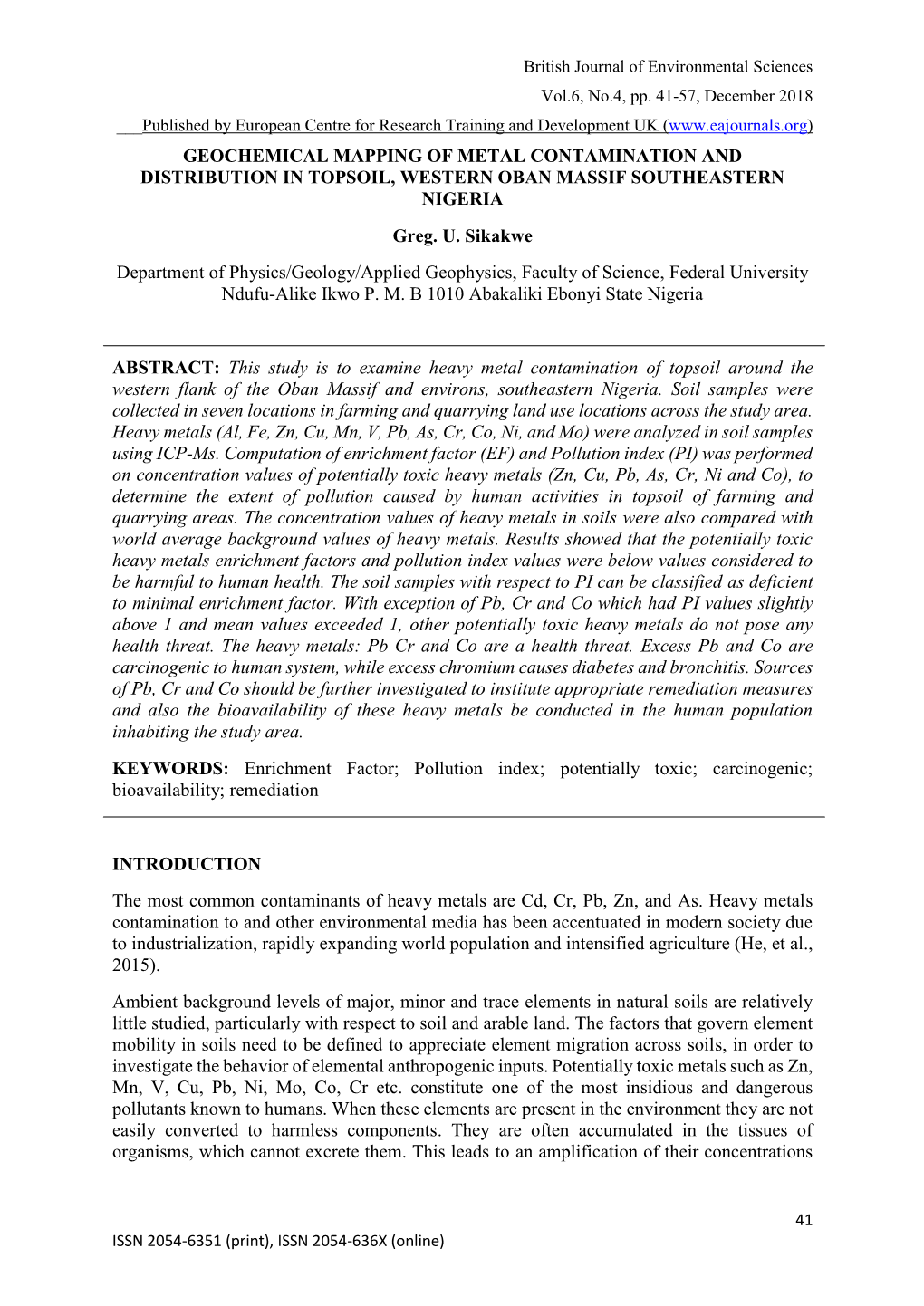 British Journal of Environmental Sciences

Vol.6, No.4, pp. 41-57, December 2018

Published by European Centre for Research Training and Development UK (www.eajournals.org)

GEOCHEMICAL MAPPING OF METAL CONTAMINATION AND DISTRIBUTION IN TOPSOIL, WESTERN OBAN MASSIF SOUTHEASTERN NIGERIA

Greg. U. Sikakwe

Department of Physics/Geology/Applied Geophysics, Faculty of Science, Federal University Ndufu-Alike Ikwo P. M. B 1010 Abakaliki Ebonyi State Nigeria

ABSTRACT: This study is to examine heavy metal contamination of topsoil around the western flank of the Oban Massif and environs, southeastern Nigeria. Soil samples were collected in seven locations in farming and quarrying land use locations across the study area. Heavy metals (Al, Fe, Zn, Cu, Mn, V, Pb, As, Cr, Co, Ni, and Mo) were analyzed in soil samples using ICP-Ms. Computation of enrichment factor (EF) and Pollution index (PI) was performed on concentration values of potentially toxic heavy metals (Zn, Cu, Pb, As, Cr, Ni and Co), to determine the extent of pollution caused by human activities in topsoil of farming and quarrying areas. The concentration values of heavy metals in soils were also compared with world average background values of heavy metals. Results showed that the potentially toxic heavy metals enrichment factors and pollution index values were below values considered to be harmful to human health. The soil samples with respect to PI can be classified as deficient to minimal enrichment factor. With exception of Pb, Cr and Co which had PI values slightly above 1 and mean values exceeded 1, other potentially toxic heavy metals do not pose any health threat. The heavy metals: Pb Cr and Co are a health threat. Excess Pb and Co are carcinogenic to human system, while excess chromium causes diabetes and bronchitis. Sources of Pb, Cr and Co should be further investigated to institute appropriate remediation measures and also the bioavailability of these heavy metals be conducted in the human population inhabiting the study area.

KEYWORDS: Enrichment Factor; Pollution index; potentially toxic; carcinogenic; bioavailability; remediation

INTRODUCTION

The most common contaminants of heavy metals are Cd, Cr, Pb, Zn, and As. Heavy metals contamination to and other environmental media has been accentuated in modern society due to industrialization, rapidly expanding world population and intensified agriculture (He, et al., 2015).

Ambient background levels of major, minor and trace elements in natural soils are relatively little studied, particularly with respect to soil and arable land. The factors that govern element mobility in soils need to be defined to appreciate element migration across soils, in order to investigate the behavior of elemental anthropogenic inputs. Potentially toxic metals such as Zn, Mn, V, Cu, Pb, Ni, Mo, Co, Cr etc. constitute one of the most insidious and dangerous pollutants known to humans. When these elements are present in the environment they are not easily converted to harmless components. They are often accumulated in the tissues of organisms, which cannot excrete them. This leads to an amplification of their concentrations

41

ISSN 2054-6351 (print), ISSN 2054-636X (online)